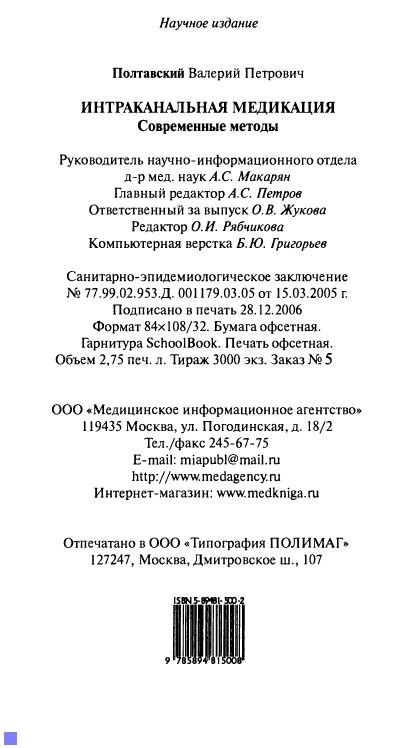 Научное издание

Полтавский Валерий Петрович

ИНТРАКАНАЛЬНАЯ МЕДИКАЦИЯ
Современные методы

Руководитель научно-информационного отдела
д-р мед. наук А.С. Макарян
Главный редактор А.С. Петров
Ответственный за выпуск О.В. Жукова
Редактор О.И. Рябчикова
Компьютерная верстка Б.Ю. Григорьев

Санитарно-эпидемиологическое заключение
№ 77.99.02.953.Д. 001179.03.05 от 15.03.2005 г.
Подписано в печать 28.12.2006
Формат 84×108/32. Бумага офсетная.
Гарнитура SchoolBook. Печать офсетная.
Объем 2,75 печ. л. Тираж 3000 экз. Заказ № 5

ООО «Медицинское информационное агентство»
119435 Москва, ул. Погодинская, д. 18/2
Тел./факс 245-67-75
E-mail: miapubl@mail.ru
http://www.medagency.ru
Интернет-магазин: www.medkniga.ru

Отпечатано в ООО «Типография ПОЛИМАГ»
127247, Москва, Дмитровское ш., 107

ISBN 5-89481-500-2
9 785894 815008